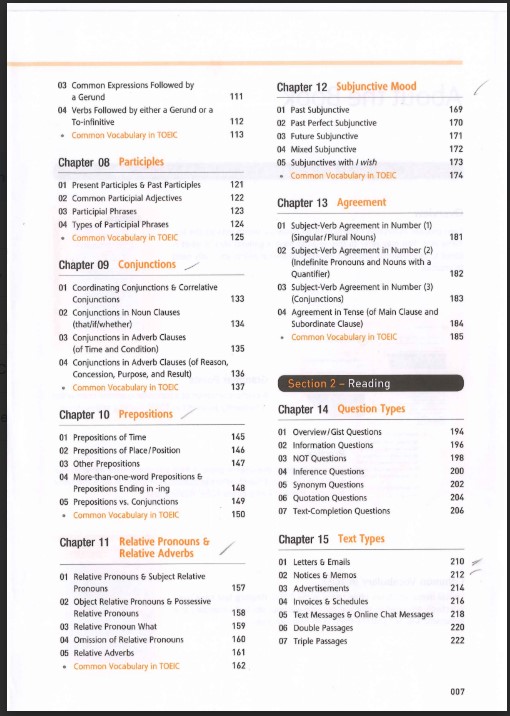 03 Common Expressions Followed by a Gerund 111
04 Verbs Followed by either a Gerund or a To-infinitive 112
• Common Vocabulary in TOEIC 113

Chapter 08 Participles

01 Present Participles & Past Participles 121
02 Common Participial Adjectives 122
03 Participial Phrases 123
04 Types of Participial Phrases 124
• Common Vocabulary in TOEIC 125

Chapter 09 Conjunctions

01 Coordinating Conjunctions & Correlative Conjunctions 133
02 Conjunctions in Noun Clauses (that/if/whether) 134
03 Conjunctions in Adverb Clauses (of Time and Condition) 135
04 Conjunctions in Adverb Clauses (of Reason, Concession, Purpose, and Result) 136
• Common Vocabulary in TOEIC 137

Chapter 10 Prepositions

01 Prepositions of Time 145
02 Prepositions of Place/Position 146
03 Other Prepositions 147
04 More-than-one-word Prepositions & Prepositions Ending in -ing 148
05 Prepositions vs. Conjunctions 149
• Common Vocabulary in TOEIC 150

Chapter 11 Relative Pronouns & Relative Adverbs

01 Relative Pronouns & Subject Relative Pronouns 157
02 Object Relative Pronouns & Possessive Relative Pronouns 158
03 Relative Pronoun What 159
04 Omission of Relative Pronouns 160
05 Relative Adverbs 161
• Common Vocabulary in TOEIC 162

Chapter 12 Subjunctive Mood

01 Past Subjunctive 169
02 Past Perfect Subjunctive 170
03 Future Subjunctive 171
04 Mixed Subjunctive 172
05 Subjunctives with I wish 173
• Common Vocabulary in TOEIC 174

Chapter 13 Agreement

01 Subject-Verb Agreement in Number (1) (Singular/Plural Nouns) 181
02 Subject-Verb Agreement in Number (2) (Indefinite Pronouns and Nouns with a Quantifier) 182
03 Subject-Verb Agreement in Number (3) (Conjunctions) 183
04 Agreement in Tense (of Main Clause and Subordinate Clause) 184
• Common Vocabulary in TOEIC 185

Section 2 – Reading

Chapter 14 Question Types

01 Overview/Gist Questions 194
02 Information Questions 196
03 NOT Questions 198
04 Inference Questions 200
05 Synonym Questions 202
06 Quotation Questions 204
07 Text-Completion Questions 206

Chapter 15 Text Types

01 Letters & Emails 210
02 Notices & Memos 212
03 Advertisements 214
04 Invoices & Schedules 216
05 Text Messages & Online Chat Messages 218
06 Double Passages 220
07 Triple Passages 222

007